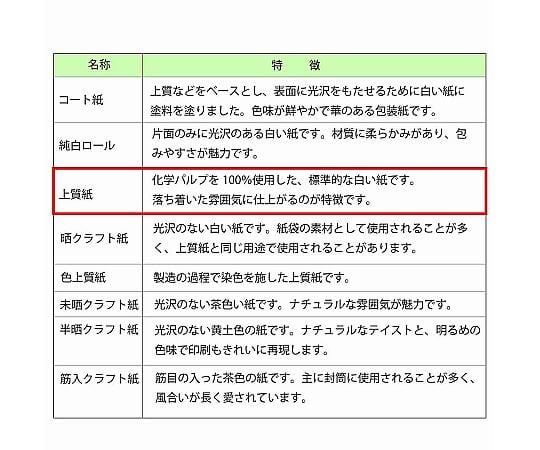 | 名称 | 特　徴 |
|---|---|
| コート紙 | 上質などをベースとし、表面に光沢をもたせるために白い紙に塗料を塗りました。色味が鮮やかで華のある包装紙です。 |
| 純白ロール | 片面のみに光沢のある白い紙です。材質に柔らかみがあり、包みやすさが魅力です。 |
| 上質紙 | 化学パルプを 100%使用した、標準的な白い紙です。落ち着いた雰囲気に仕上がるのが特徴です。 |
| 晒クラフト紙 | 光沢のない白い紙です。紙袋の素材として使用されることが多く、上質紙と同じ用途で使用されることがあります。 |
| 色上質紙 | 製造の過程で染色を施した上質紙です。 |
| 未晒クラフト紙 | 光沢のない茶色い紙です。ナチュラルな雰囲気が魅力です。 |
| 半晒クラフト紙 | 光沢のない黄土色の紙です。ナチュラルなテイストと、明るめの色味で印刷もきれいに再現します。 |
| 筋入クラフト紙 | 筋目の入った茶色の紙です。主に封筒に使用されることが多く、風合いが長く愛されています。 |